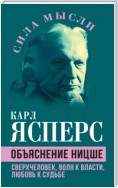 СИЛА МЫСЛИ

КАРЛ
ЯСПЕРС

ОБЪЯСНЕНИЕ НИЦШЕ

СВЕРХЧЕЛОВЕК, ВОЛЯ К ВЛАСТИ, ЛЮБОВЬ К СУДЬБЕ